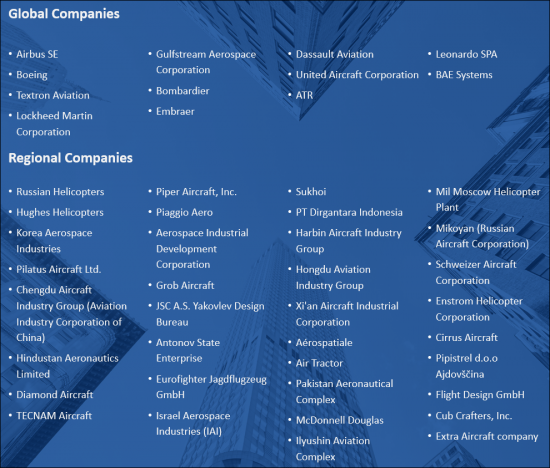 Global Companies

• Airbus SE
• Boeing
• Textron Aviation
• Lockheed Martin Corporation

• Gulfstream Aerospace Corporation
• Bombardier
• Embraer

• Dassault Aviation
• United Aircraft Corporation
• ATR

• Leonardo SPA
• BAE Systems

Regional Companies

• Russian Helicopters
• Hughes Helicopters
• Korea Aerospace Industries
• Pilatus Aircraft Ltd.
• Chengdu Aircraft Industry Group (Aviation Industry Corporation of China)
• Hindustan Aeronautics Limited
• Diamond Aircraft
• TECNAM Aircraft

• Piper Aircraft, Inc.
• Piaggio Aero
• Aerospace Industrial Development Corporation
• Grob Aircraft
• JSC A.S. Yakovlev Design Bureau
• Antonov State Enterprise
• Eurofighter Jagdflugzeug GmbH
• Israel Aerospace Industries (IAI)

• Sukhoi
• PT Dirgantara Indonesia
• Harbin Aircraft Industry Group
• Hongdu Aviation Industry Group
• Xi'an Aircraft Industrial Corporation
• Aérospatiale
• Air Tractor
• Pakistan Aeronautical Complex
• McDonnell Douglas
• Ilyushin Aviation Complex

• Mil Moscow Helicopter Plant
• Mikoyan (Russian Aircraft Corporation)
• Schweizer Aircraft Corporation
• Enstrom Helicopter Corporation
• Cirrus Aircraft
• Pipistrel d.o.o Ajdovščina
• Flight Design GmbH
• Cub Crafters, Inc.
• Extra Aircraft company